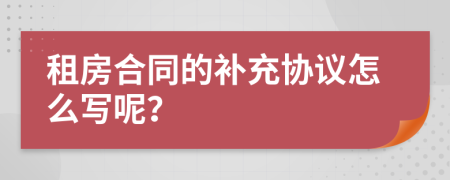 租房合同的补充协议怎么写呢?